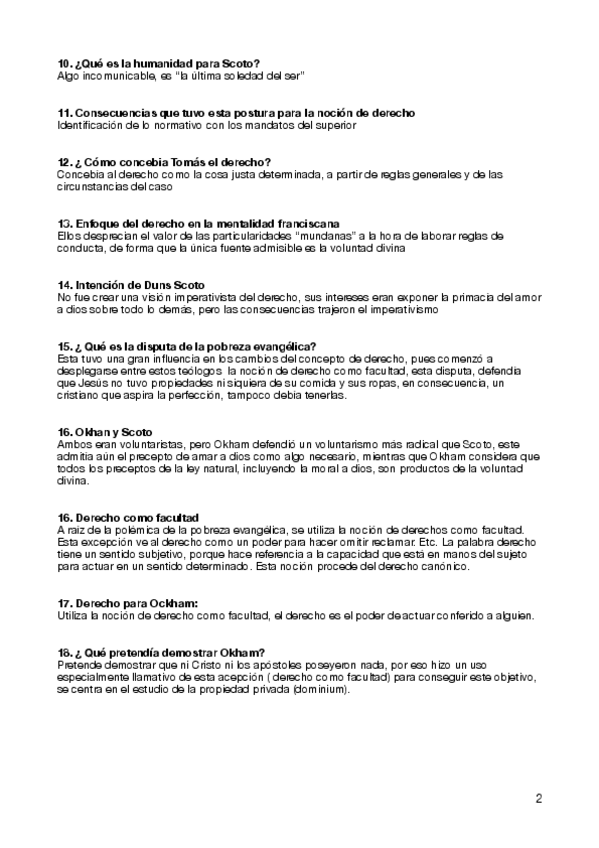 10. ¿Qué es la humanidad para Scoto?
Algo incomunicable, es "la última soledad del ser"

11. Consecuencias que tuvo esta postura para la noción de derecho
Identificación de lo normativo con los mandatos del superior

12. ¿ Cómo concebía Tomás el derecho?
Concebía al derecho como la cosa justa determinada, a partir de reglas generales y de las circunstancias del caso

13. Enfoque del derecho en la mentalidad franciscana
Ellos desprecian el valor de las particularidades "mundanas" a la hora de laborar reglas de conducta, de forma que la única fuente admisible es la voluntad divina

14. Intención de Duns Scoto
No fue crear una visión imperativista del derecho, sus intereses eran exponer la primacía del amor a dios sobre todo lo demás, pero las consecuencias trajeron el imperativismo

15. ¿ Qué es la disputa de la pobreza evangélica?
Esta tuvo una gran influencia en los cambios del concepto de derecho, pues comenzó a desplegarse entre estos teólogos la noción de derecho como facultad, esta disputa, defendía que Jesús no tuvo propiedades ni siquiera de su comida y sus ropas, en consecuencia, un cristiano que aspira la perfección, tampoco debía tenerlas.

16. Okhan y Scoto
Ambos eran voluntaristas, pero Okham defendió un voluntarismo más radical que Scoto, este admitía aún el precepto de amar a dios como algo necesario, mientras que Okham considera que todos los preceptos de la ley natural, incluyendo la moral a dios, son productos de la voluntad divina.

16. Derecho como facultad
A raíz de la polémica de la pobreza evangélica, se utiliza la noción de derechos como facultad. Esta excepción ve al derecho como un poder para hacer omitir reclamar. Etc. La palabra derecho tiene un sentido subjetivo, porque hace referencia a la capacidad que está en manos del sujeto para actuar en un sentido determinado. Esta noción procede del derecho canónico.

17. Derecho para Ockham:
Utiliza la noción de derecho como facultad, el derecho es el poder de actuar conferido a alguien.

18. ¿ Qué pretendía demostrar Okham?
Pretende demostrar que ni Cristo ni los apóstoles poseyeron nada, por eso hizo un uso especialmente llamativo de esta acepción ( derecho como facultad) para conseguir este objetivo, se centra en el estudio de la propiedad privada (dominium).

2